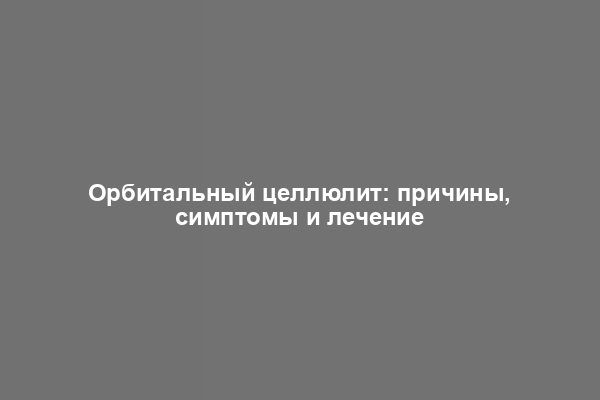 Орбитальный целлюлит: причины, симптомы и лечение